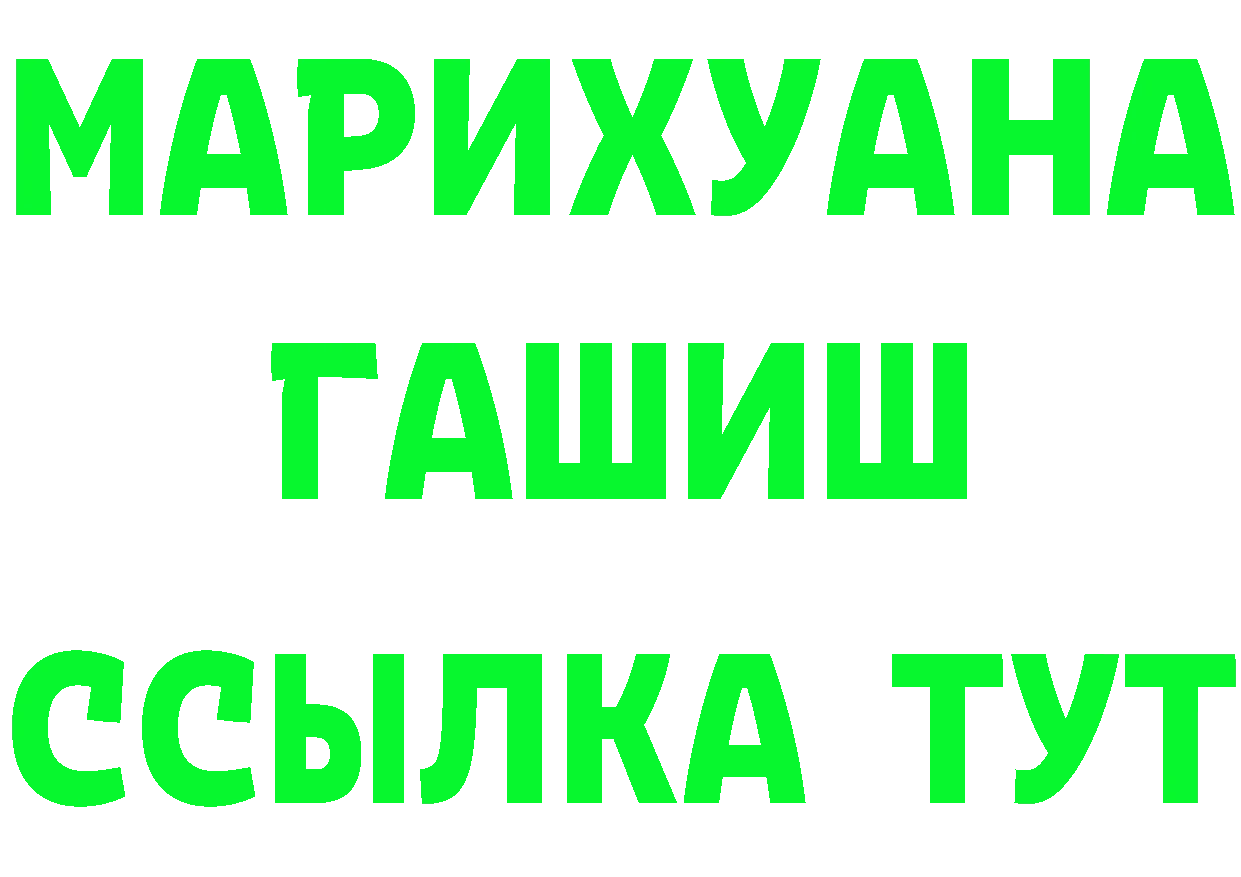 МАРИХУАНА
ГАШИШ
ССЫЛКА ТУТ